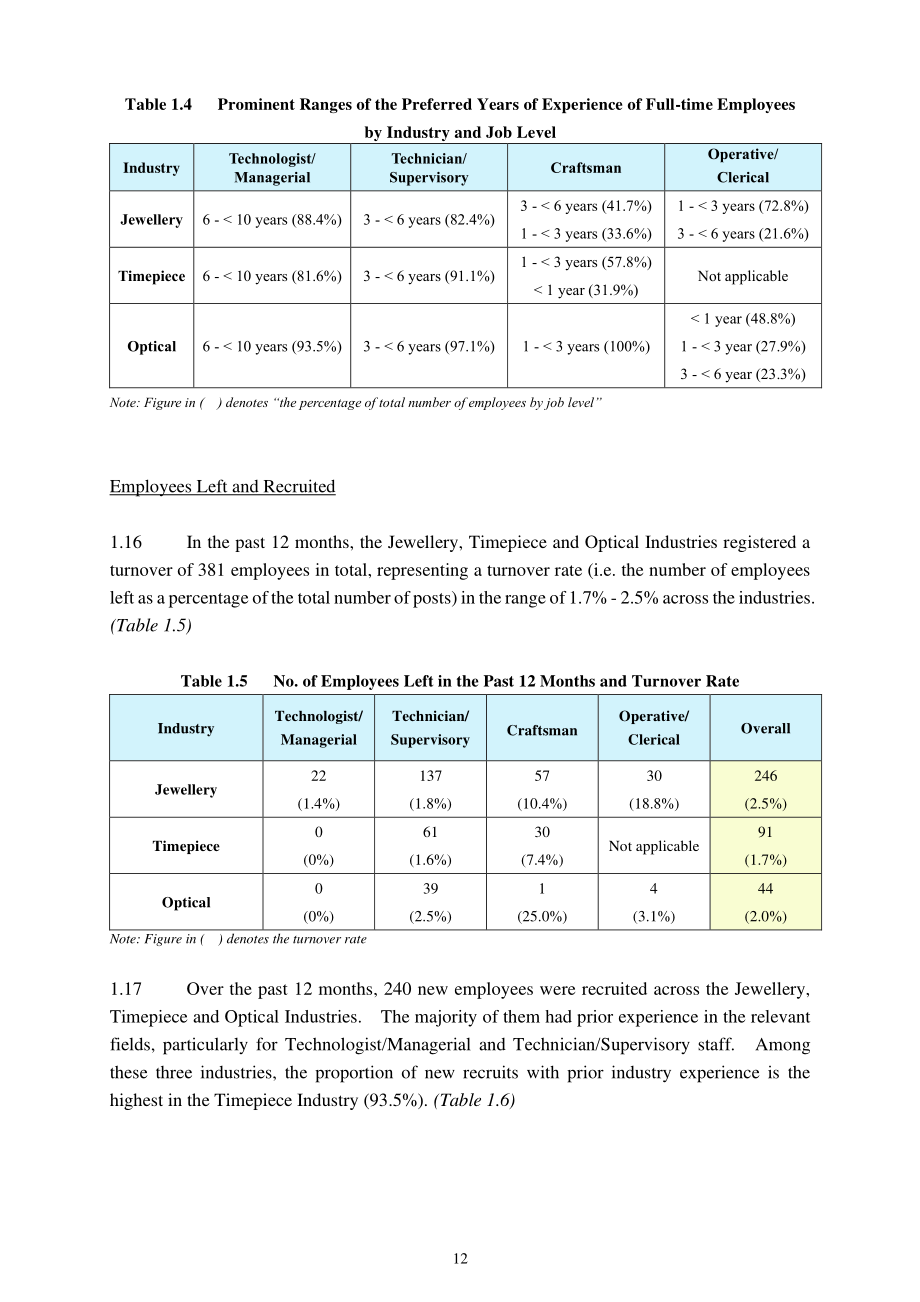 Table 1.4 Prominent Ranges of the Preferred Years of Experience of Full-time Employees by Industry and Job Level

| Industry | Technologist/ Managerial | Technician/ Supervisory | Craftsman | Operative/ Clerical |
|---|---|---|---|---|
| Jewellery | 6 - < 10 years (88.4%) | 3 - < 6 years (82.4%) | 3 - < 6 years (41.7%) 1 - < 3 years (33.6%) | 1 - < 3 years (72.8%) 3 - < 6 years (21.6%) |
| Timepiece | 6 - < 10 years (81.6%) | 3 - < 6 years (91.1%) | 1 - < 3 years (57.8%) < 1 year (31.9%) | Not applicable |
| Optical | 6 - < 10 years (93.5%) | 3 - < 6 years (97.1%) | 1 - < 3 years (100%) | < 1 year (48.8%) 1 - < 3 year (27.9%) 3 - < 6 year (23.3%) |

Note: Figure in ( ) denotes "the percentage of total number of employees by job level"

Employees Left and Recruited

1.16 In the past 12 months, the Jewellery, Timepiece and Optical Industries registered a turnover of 381 employees in total, representing a turnover rate (i.e. the number of employees left as a percentage of the total number of posts) in the range of 1.7% - 2.5% across the industries. (Table 1.5)

Table 1.5 No. of Employees Left in the Past 12 Months and Turnover Rate

| Industry | Technologist/ Managerial | Technician/ Supervisory | Craftsman | Operative/ Clerical | Overall |
|---|---|---|---|---|---|
| Jewellery | 22 (1.4%) | 137 (1.8%) | 57 (10.4%) | 30 (18.8%) | 246 (2.5%) |
| Timepiece | 0 (0%) | 61 (1.6%) | 30 (7.4%) | Not applicable | 91 (1.7%) |
| Optical | 0 (0%) | 39 (2.5%) | 1 (25.0%) | 4 (3.1%) | 44 (2.0%) |

Note: Figure in ( ) denotes the turnover rate

1.17 Over the past 12 months, 240 new employees were recruited across the Jewellery, Timepiece and Optical Industries. The majority of them had prior experience in the relevant fields, particularly for Technologist/Managerial and Technician/Supervisory staff. Among these three industries, the proportion of new recruits with prior industry experience is the highest in the Timepiece Industry (93.5%). (Table 1.6)

12